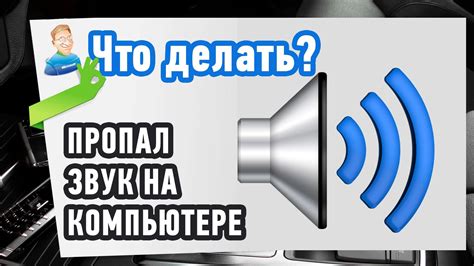 Что делать?

ПРОПАЛ
ЗВУК НА
КОМПЬЮТЕРЕ